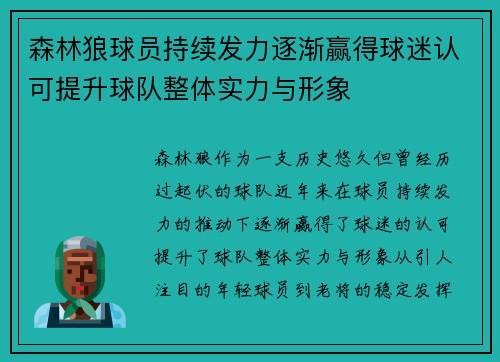 森林狼球员持续发力逐渐赢得球迷认可提升球队整体实力与形象

森林狼作为一支历史悠久但曾经历过起伏的球队近年来在球员持续发力的推动下逐渐赢得了球迷的认可提升了球队整体实力与形象从引人注目的年轻球员到老将的稳定发挥